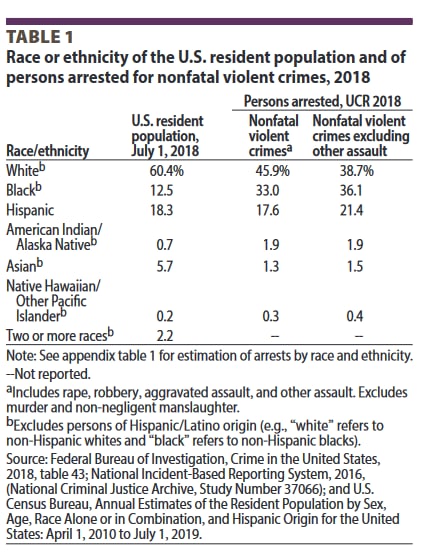 TABLE 1
Race or ethnicity of the U.S. resident population and of persons arrested for nonfatal violent crimes, 2018

| Race/ethnicity | U.S. resident population, July 1, 2018 | Persons arrested, UCR 2018: Nonfatal violent crimes$^a$ | Persons arrested, UCR 2018: Nonfatal violent crimes excluding other assault |
|---|---|---|---|
| White$^b$ | 60.4% | 45.9% | 38.7% |
| Black$^b$ | 12.5 | 33.0 | 36.1 |
| Hispanic | 18.3 | 17.6 | 21.4 |
| American Indian/ Alaska Native$^b$ | 0.7 | 1.9 | 1.9 |
| Asian$^b$ | 5.7 | 1.3 | 1.5 |
| Native Hawaiian/ Other Pacific Islander$^b$ | 0.2 | 0.3 | 0.4 |
| Two or more races$^b$ | 2.2 | -- | -- |

Note: See appendix table 1 for estimation of arrests by race and ethnicity.
--Not reported.
$^a$Includes rape, robbery, aggravated assault, and other assault. Excludes murder and non-negligent manslaughter.
$^b$Excludes persons of Hispanic/Latino origin (e.g., "white" refers to non-Hispanic whites and "black" refers to non-Hispanic blacks).
Source: Federal Bureau of Investigation, Crime in the United States, 2018, table 43; National Incident-Based Reporting System, 2016, (National Criminal Justice Archive, Study Number 37066); and U.S. Census Bureau, Annual Estimates of the Resident Population by Sex, Age, Race Alone or in Combination, and Hispanic Origin for the United States: April 1, 2010 to July 1, 2019.